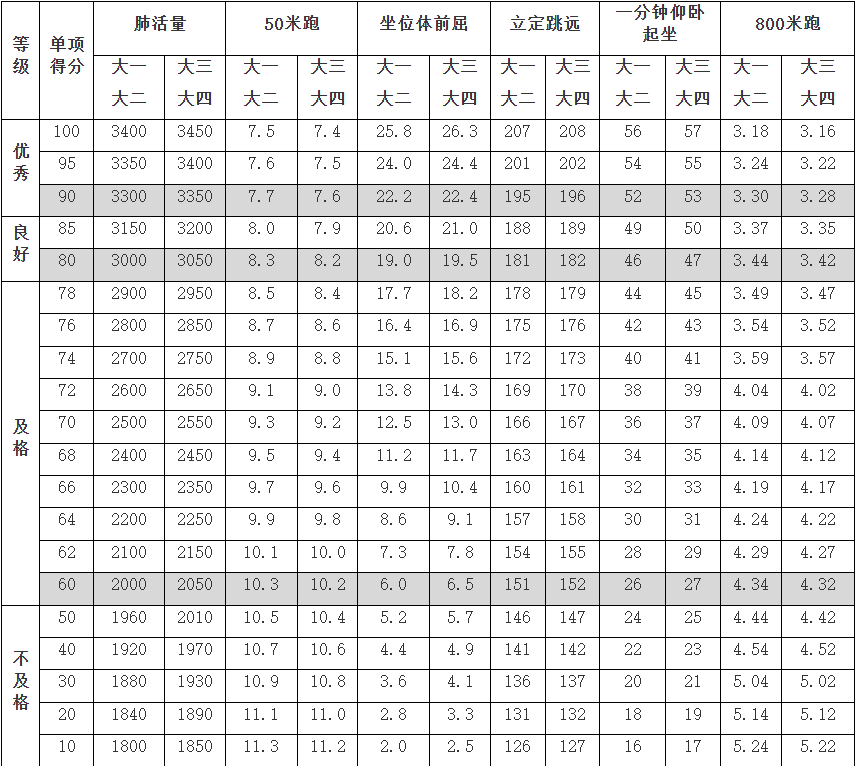 | 等级 | 单项得分 | 肺活量 | | 50米跑 | | 坐位体前屈 | | 立定跳远 | | 一分钟仰卧起坐 | | 800米跑 | |
|---|---|---|---|---|---|---|---|---|---|---|---|---|---|
| | | 大一大二 | 大三大四 | 大一大二 | 大三大四 | 大一大二 | 大三大四 | 大一大二 | 大三大四 | 大一大二 | 大三大四 | 大一大二 | 大三大四 |
| 优秀 | 100 | 3400 | 3450 | 7.5 | 7.4 | 25.8 | 26.3 | 207 | 208 | 56 | 57 | 3.18 | 3.16 |
| | 95 | 3350 | 3400 | 7.6 | 7.5 | 24.0 | 24.4 | 201 | 202 | 54 | 55 | 3.24 | 3.22 |
| | 90 | 3300 | 3350 | 7.7 | 7.6 | 22.2 | 22.4 | 195 | 196 | 52 | 53 | 3.30 | 3.28 |
| 良好 | 85 | 3150 | 3200 | 8.0 | 7.9 | 20.6 | 21.0 | 188 | 189 | 49 | 50 | 3.37 | 3.35 |
| | 80 | 3000 | 3050 | 8.3 | 8.2 | 19.0 | 19.5 | 181 | 182 | 46 | 47 | 3.44 | 3.42 |
| 及格 | 78 | 2900 | 2950 | 8.5 | 8.4 | 17.7 | 18.2 | 178 | 179 | 44 | 45 | 3.49 | 3.47 |
| | 76 | 2800 | 2850 | 8.7 | 8.6 | 16.4 | 16.9 | 175 | 176 | 42 | 43 | 3.54 | 3.52 |
| | 74 | 2700 | 2750 | 8.9 | 8.8 | 15.1 | 15.6 | 172 | 173 | 40 | 41 | 3.59 | 3.57 |
| | 72 | 2600 | 2650 | 9.1 | 9.0 | 13.8 | 14.3 | 169 | 170 | 38 | 39 | 4.04 | 4.02 |
| | 70 | 2500 | 2550 | 9.3 | 9.2 | 12.5 | 13.0 | 166 | 167 | 36 | 37 | 4.09 | 4.07 |
| | 68 | 2400 | 2450 | 9.5 | 9.4 | 11.2 | 11.7 | 163 | 164 | 34 | 35 | 4.14 | 4.12 |
| | 66 | 2300 | 2350 | 9.7 | 9.6 | 9.9 | 10.4 | 160 | 161 | 32 | 33 | 4.19 | 4.17 |
| | 64 | 2200 | 2250 | 9.9 | 9.8 | 8.6 | 9.1 | 157 | 158 | 30 | 31 | 4.24 | 4.22 |
| | 62 | 2100 | 2150 | 10.1 | 10.0 | 7.3 | 7.8 | 154 | 155 | 28 | 29 | 4.29 | 4.27 |
| | 60 | 2000 | 2050 | 10.3 | 10.2 | 6.0 | 6.5 | 151 | 152 | 26 | 27 | 4.34 | 4.32 |
| 不及格 | 50 | 1960 | 2010 | 10.5 | 10.4 | 5.2 | 5.7 | 146 | 147 | 24 | 25 | 4.44 | 4.42 |
| | 40 | 1920 | 1970 | 10.7 | 10.6 | 4.4 | 4.9 | 141 | 142 | 22 | 23 | 4.54 | 4.52 |
| | 30 | 1880 | 1930 | 10.9 | 10.8 | 3.6 | 4.1 | 136 | 137 | 20 | 21 | 5.04 | 5.02 |
| | 20 | 1840 | 1890 | 11.1 | 11.0 | 2.8 | 3.3 | 131 | 132 | 18 | 19 | 5.14 | 5.12 |
| | 10 | 1800 | 1850 | 11.3 | 11.2 | 2.0 | 2.5 | 126 | 127 | 16 | 17 | 5.24 | 5.22 |